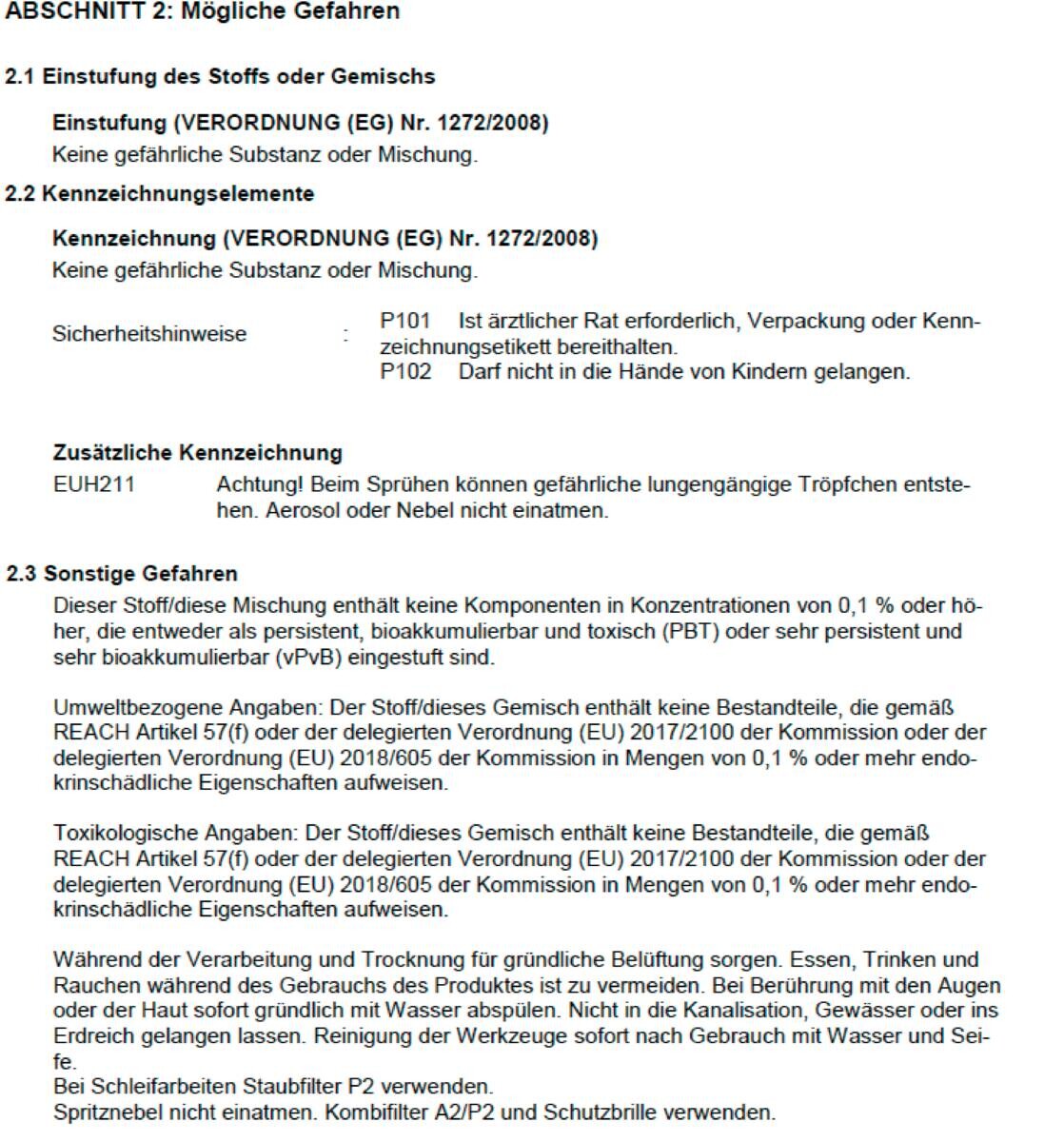 ABSCHNITT 2: Mögliche Gefahren

2.1 Einstufung des Stoffs oder Gemischs

Einstufung (VERORDNUNG (EG) Nr. 1272/2008)
Keine gefährliche Substanz oder Mischung.

2.2 Kennzeichnungselemente

Kennzeichnung (VERORDNUNG (EG) Nr. 1272/2008)
Keine gefährliche Substanz oder Mischung.

Sicherheitshinweise : P101 Ist ärztlicher Rat erforderlich, Verpackung oder Kennzeichnungsetikett bereithalten.
P102 Darf nicht in die Hände von Kindern gelangen.

Zusätzliche Kennzeichnung
EUH211 Achtung! Beim Sprühen können gefährliche lungengängige Tröpfchen entstehen. Aerosol oder Nebel nicht einatmen.

2.3 Sonstige Gefahren
Dieser Stoff/diese Mischung enthält keine Komponenten in Konzentrationen von 0,1 % oder höher, die entweder als persistent, bioakkumulierbar und toxisch (PBT) oder sehr persistent und sehr bioakkumulierbar (vPvB) eingestuft sind.

Umweltbezogene Angaben: Der Stoff/dieses Gemisch enthält keine Bestandteile, die gemäß REACH Artikel 57(f) oder der delegierten Verordnung (EU) 2017/2100 der Kommission oder der delegierten Verordnung (EU) 2018/605 der Kommission in Mengen von 0,1 % oder mehr endokrinschädliche Eigenschaften aufweisen.

Toxikologische Angaben: Der Stoff/dieses Gemisch enthält keine Bestandteile, die gemäß REACH Artikel 57(f) oder der delegierten Verordnung (EU) 2017/2100 der Kommission oder der delegierten Verordnung (EU) 2018/605 der Kommission in Mengen von 0,1 % oder mehr endokrinschädliche Eigenschaften aufweisen.

Während der Verarbeitung und Trocknung für gründliche Belüftung sorgen. Essen, Trinken und Rauchen während des Gebrauchs des Produktes ist zu vermeiden. Bei Berührung mit den Augen oder der Haut sofort gründlich mit Wasser abspülen. Nicht in die Kanalisation, Gewässer oder ins Erdreich gelangen lassen. Reinigung der Werkzeuge sofort nach Gebrauch mit Wasser und Seife.
Bei Schleifarbeiten Staubfilter P2 verwenden.
Spritznebel nicht einatmen. Kombifilter A2/P2 und Schutzbrille verwenden.